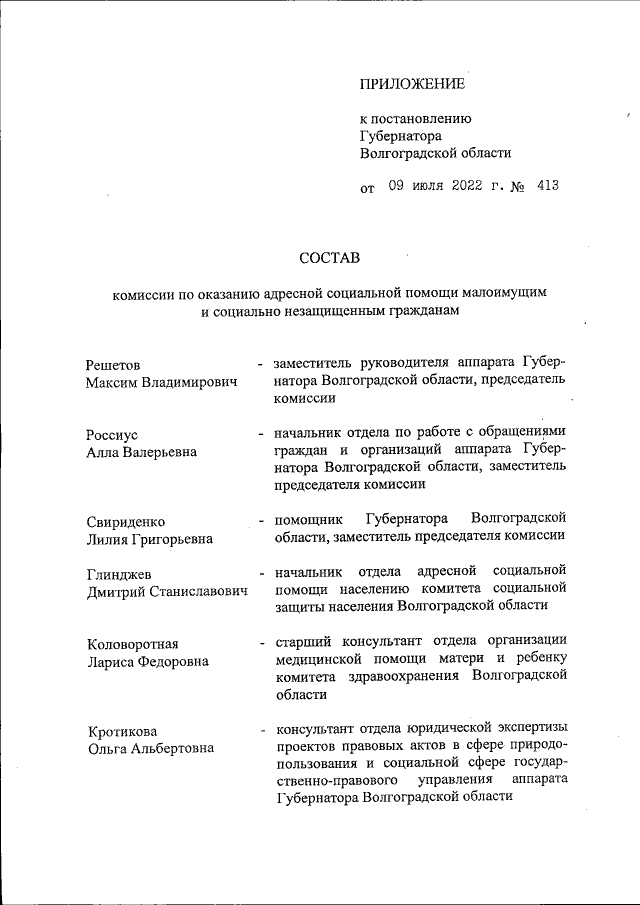 ПРИЛОЖЕНИЕ

к постановлению
Губернатора
Волгоградской области

от 09 июля 2022 г. № 413

СОСТАВ

комиссии по оказанию адресной социальной помощи малоимущим и социально незащищенным гражданам

Решетов
Максим Владимирович - заместитель руководителя аппарата Губернатора Волгоградской области, председатель комиссии

Россиус
Алла Валерьевна - начальник отдела по работе с обращениями граждан и организаций аппарата Губернатора Волгоградской области, заместитель председателя комиссии

Свириденко
Лилия Григорьевна - помощник Губернатора Волгоградской области, заместитель председателя комиссии

Глинджев
Дмитрий Станиславович - начальник отдела адресной социальной помощи населению комитета социальной защиты населения Волгоградской области

Коловоротная
Лариса Федоровна - старший консультант отдела организации медицинской помощи матери и ребенку комитета здравоохранения Волгоградской области

Кротикова
Ольга Альбертовна - консультант отдела юридической экспертизы проектов правовых актов в сфере природопользования и социальной сфере государственно-правового управления аппарата Губернатора Волгоградской области